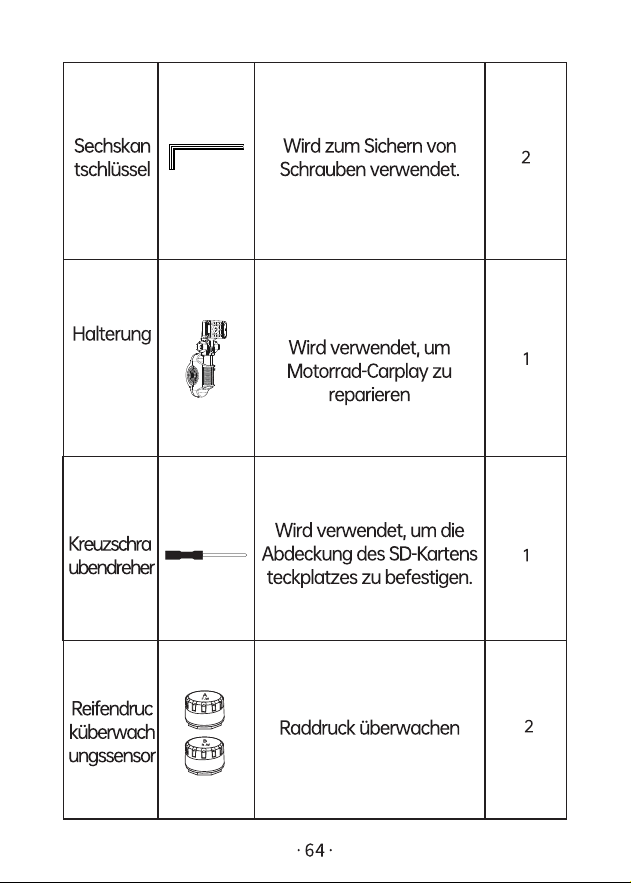 | Sechskantschlüssel | | Wird zum Sichern von Schrauben verwendet. | 2 |
|---|---|---|---|
| Halterung | | Wird verwendet, um Motorrad-Carplay zu reparieren | 1 |
| Kreuzschraubendreher | | Wird verwendet, um die Abdeckung des SD-Kartensteckplatzes zu befestigen. | 1 |
| Reifendrucküberwachungssensor | | Raddruck überwachen | 2 |

· 64 ·